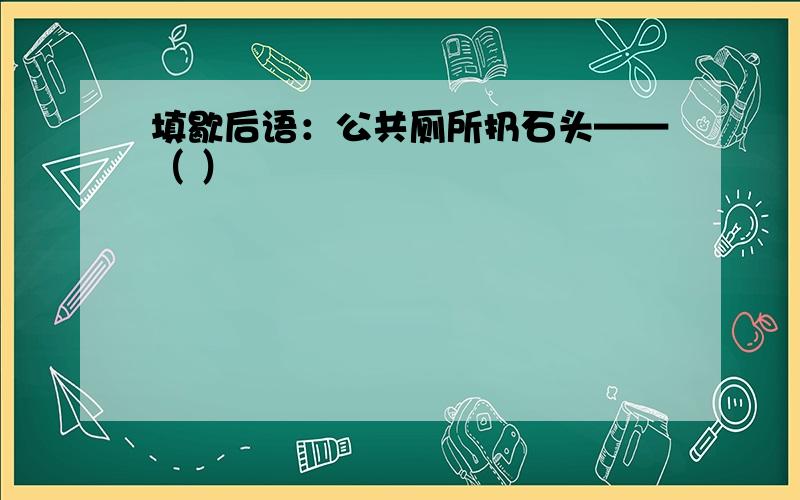 填歇后语：公共厕所扔石头——（ ）